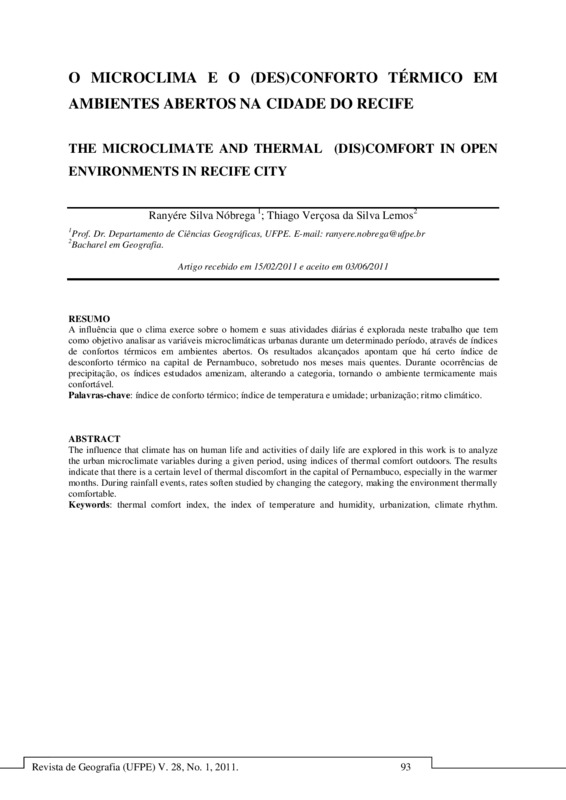 O MICROCLIMA E O (DES)CONFORTO TÉRMICO EM AMBIENTES ABERTOS NA CIDADE DO RECIFE

THE MICROCLIMATE AND THERMAL (DIS)COMFORT IN OPEN ENVIRONMENTS IN RECIFE CITY

Ranyére Silva Nóbrega $^1$; Thiago Verçosa da Silva Lemos$^2$

$^1$Prof. Dr. Departamento de Ciências Geográficas, UFPE. E-mail: ranyere.nobrega@ufpe.br
$^2$Bacharel em Geografia.

Artigo recebido em 15/02/2011 e aceito em 03/06/2011

RESUMO
A influência que o clima exerce sobre o homem e suas atividades diárias é explorada neste trabalho que tem como objetivo analisar as variáveis microclimáticas urbanas durante um determinado período, através de índices de confortos térmicos em ambientes abertos. Os resultados alcançados apontam que há certo índice de desconforto térmico na capital de Pernambuco, sobretudo nos meses mais quentes. Durante ocorrências de precipitação, os índices estudados amenizam, alterando a categoria, tornando o ambiente termicamente mais confortável.
Palavras-chave: índice de conforto térmico; índice de temperatura e umidade; urbanização; ritmo climático.

ABSTRACT
The influence that climate has on human life and activities of daily life are explored in this work is to analyze the urban microclimate variables during a given period, using indices of thermal comfort outdoors. The results indicate that there is a certain level of thermal discomfort in the capital of Pernambuco, especially in the warmer months. During rainfall events, rates soften studied by changing the category, making the environment thermally comfortable.
Keywords: thermal comfort index, the index of temperature and humidity, urbanization, climate rhythm.

Revista de Geografia (UFPE) V. 28, No. 1, 2011. 93